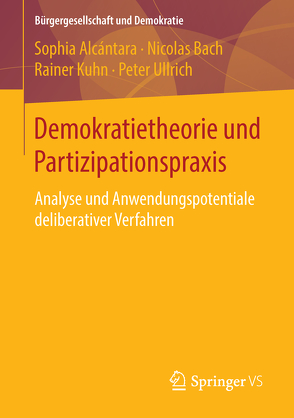 Bürgergesellschaft und Demokratie

Sophia Alcántara · Nicolas Bach
Rainer Kuhn · Peter Ullrich

Demokratietheorie und Partizipationspraxis

Analyse und Anwendungspotentiale deliberativer Verfahren

Springer VS